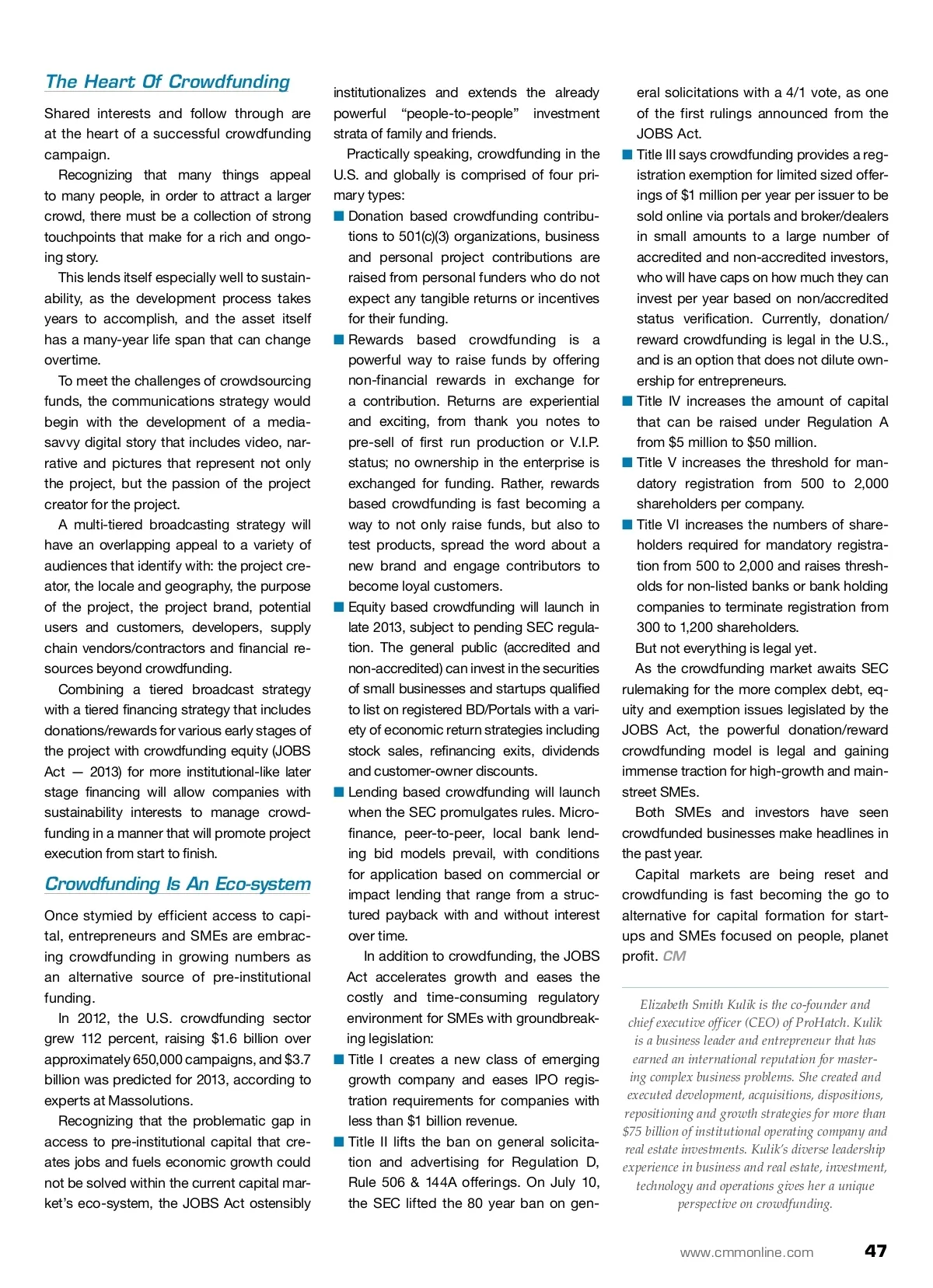 The Heart Of Crowdfunding

Shared interests and follow through are at the heart of a successful crowdfunding campaign.

Recognizing that many things appeal to many people, in order to attract a larger crowd, there must be a collection of strong touchpoints that make for a rich and ongoing story.

This lends itself especially well to sustainability, as the development process takes years to accomplish, and the asset itself has a many-year life span that can change overtime.

To meet the challenges of crowdsourcing funds, the communications strategy would begin with the development of a media-savvy digital story that includes video, narrative and pictures that represent not only the project, but the passion of the project creator for the project.

A multi-tiered broadcasting strategy will have an overlapping appeal to a variety of audiences that identify with: the project creator, the locale and geography, the purpose of the project, the project brand, potential users and customers, developers, supply chain vendors/contractors and financial resources beyond crowdfunding.

Combining a tiered broadcast strategy with a tiered financing strategy that includes donations/rewards for various early stages of the project with crowdfunding equity (JOBS Act — 2013) for more institutional-like later stage financing will allow companies with sustainability interests to manage crowdfunding in a manner that will promote project execution from start to finish.

Crowdfunding Is An Eco-system

Once stymied by efficient access to capital, entrepreneurs and SMEs are embracing crowdfunding in growing numbers as an alternative source of pre-institutional funding.

In 2012, the U.S. crowdfunding sector grew 112 percent, raising $1.6 billion over approximately 650,000 campaigns, and $3.7 billion was predicted for 2013, according to experts at Massolutions.

Recognizing that the problematic gap in access to pre-institutional capital that creates jobs and fuels economic growth could not be solved within the current capital market's eco-system, the JOBS Act ostensibly institutionalizes and extends the already powerful "people-to-people" investment strata of family and friends.

Practically speaking, crowdfunding in the U.S. and globally is comprised of four primary types:

■ Donation based crowdfunding contributions to 501(c)(3) organizations, business and personal project contributions are raised from personal funders who do not expect any tangible returns or incentives for their funding.

■ Rewards based crowdfunding is a powerful way to raise funds by offering non-financial rewards in exchange for a contribution. Returns are experiential and exciting, from thank you notes to pre-sell of first run production or V.I.P. status; no ownership in the enterprise is exchanged for funding. Rather, rewards based crowdfunding is fast becoming a way to not only raise funds, but also to test products, spread the word about a new brand and engage contributors to become loyal customers.

■ Equity based crowdfunding will launch in late 2013, subject to pending SEC regulation. The general public (accredited and non-accredited) can invest in the securities of small businesses and startups qualified to list on registered BD/Portals with a variety of economic return strategies including stock sales, refinancing exits, dividends and customer-owner discounts.

■ Lending based crowdfunding will launch when the SEC promulgates rules. Microfinance, peer-to-peer, local bank lending bid models prevail, with conditions for application based on commercial or impact lending that range from a structured payback with and without interest over time.

In addition to crowdfunding, the JOBS Act accelerates growth and eases the costly and time-consuming regulatory environment for SMEs with groundbreaking legislation:

■ Title I creates a new class of emerging growth company and eases IPO registration requirements for companies with less than $1 billion revenue.

■ Title II lifts the ban on general solicitation and advertising for Regulation D, Rule 506 & 144A offerings. On July 10, the SEC lifted the 80 year ban on general solicitations with a 4/1 vote, as one of the first rulings announced from the JOBS Act.

■ Title III says crowdfunding provides a registration exemption for limited sized offerings of $1 million per year per issuer to be sold online via portals and broker/dealers in small amounts to a large number of accredited and non-accredited investors, who will have caps on how much they can invest per year based on non/accredited status verification. Currently, donation/reward crowdfunding is legal in the U.S., and is an option that does not dilute ownership for entrepreneurs.

■ Title IV increases the amount of capital that can be raised under Regulation A from $5 million to $50 million.

■ Title V increases the threshold for mandatory registration from 500 to 2,000 shareholders per company.

■ Title VI increases the numbers of shareholders required for mandatory registration from 500 to 2,000 and raises thresholds for non-listed banks or bank holding companies to terminate registration from 300 to 1,200 shareholders.

But not everything is legal yet.

As the crowdfunding market awaits SEC rulemaking for the more complex debt, equity and exemption issues legislated by the JOBS Act, the powerful donation/reward crowdfunding model is legal and gaining immense traction for high-growth and mainstreet SMEs.

Both SMEs and investors have seen crowdfunded businesses make headlines in the past year.

Capital markets are being reset and crowdfunding is fast becoming the go to alternative for capital formation for startups and SMEs focused on people, planet profit. CM

Elizabeth Smith Kulik is the co-founder and chief executive officer (CEO) of ProHatch. Kulik is a business leader and entrepreneur that has earned an international reputation for mastering complex business problems. She created and executed development, acquisitions, dispositions, repositioning and growth strategies for more than $75 billion of institutional operating company and real estate investments. Kulik's diverse leadership experience in business and real estate, investment, technology and operations gives her a unique perspective on crowdfunding.

www.cmmonline.com 47